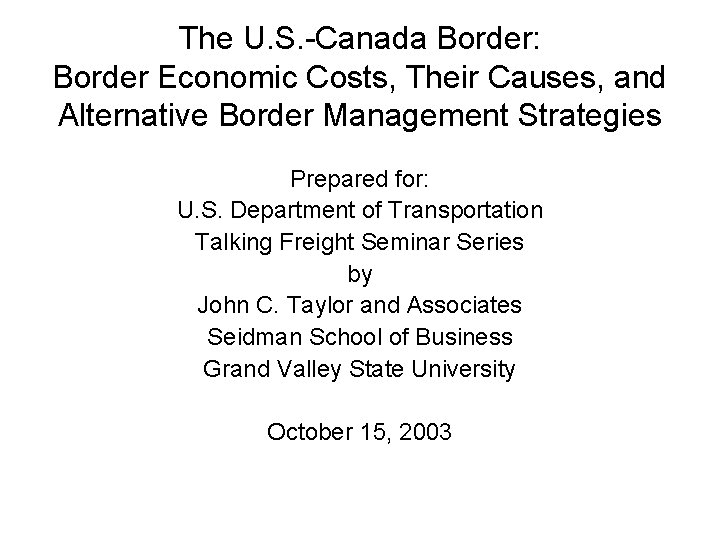 The U.S.-Canada Border:
Border Economic Costs, Their Causes, and Alternative Border Management Strategies

Prepared for:
U.S. Department of Transportation
Talking Freight Seminar Series
by
John C. Taylor and Associates
Seidman School of Business
Grand Valley State University

October 15, 2003